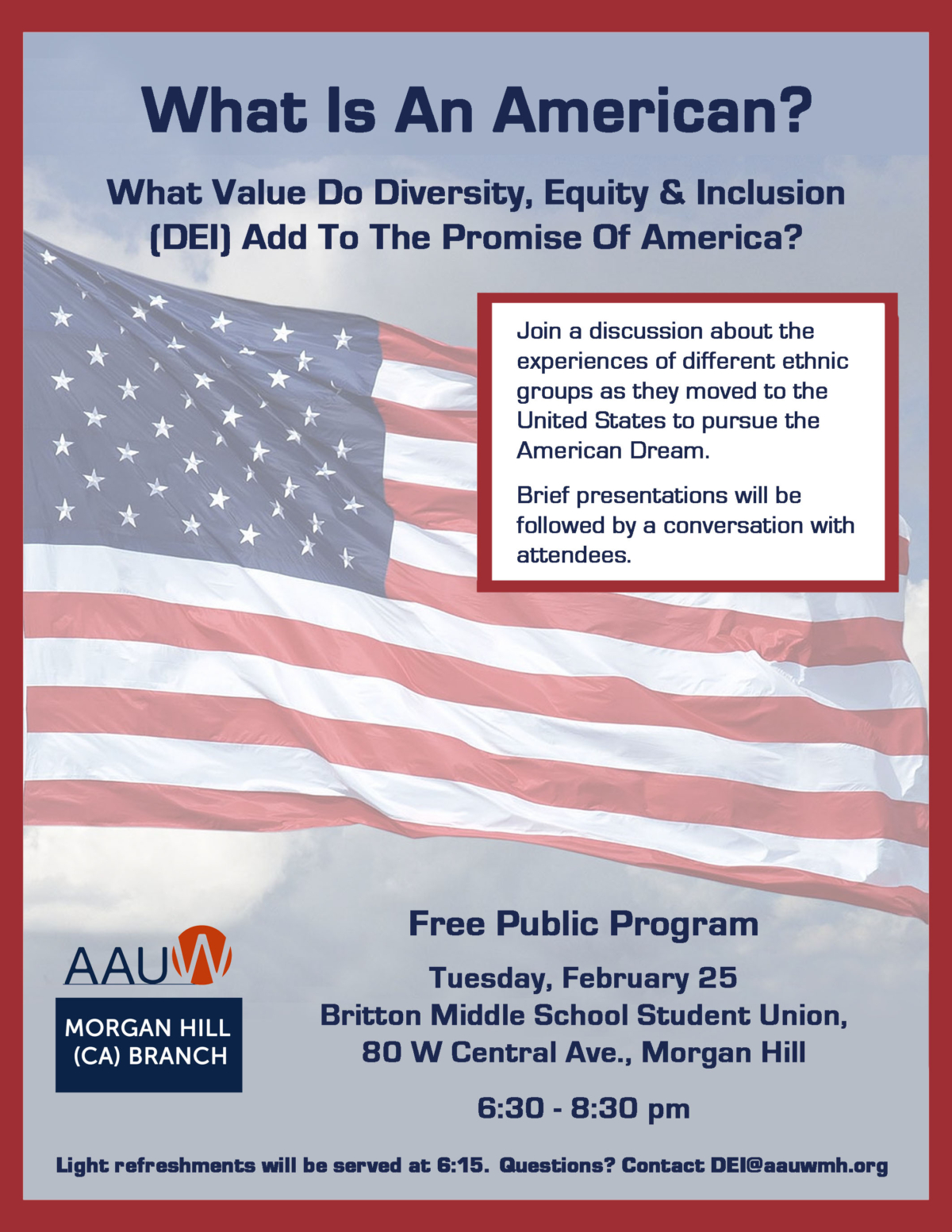 What Is An American?

What Value Do Diversity, Equity & Inclusion (DEI) Add To The Promise Of America?

Join a discussion about the experiences of different ethnic groups as they moved to the United States to pursue the American Dream.

Brief presentations will be followed by a conversation with attendees.

AAUW

MORGAN HILL (CA) BRANCH

Free Public Program

Tuesday, February 25
Britton Middle School Student Union,
80 W Central Ave., Morgan Hill

6:30 - 8:30 pm

Light refreshments will be served at 6:15. Questions? Contact DEI@aauwmh.org